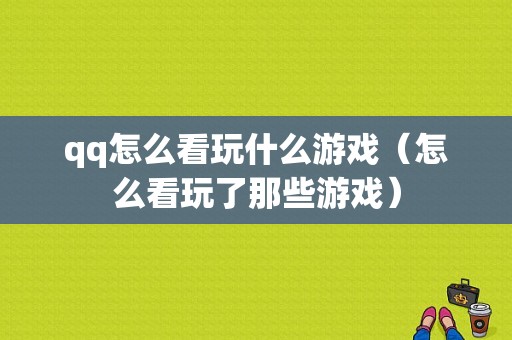 qq怎么看玩什么游戏（怎么看玩了那些游戏）